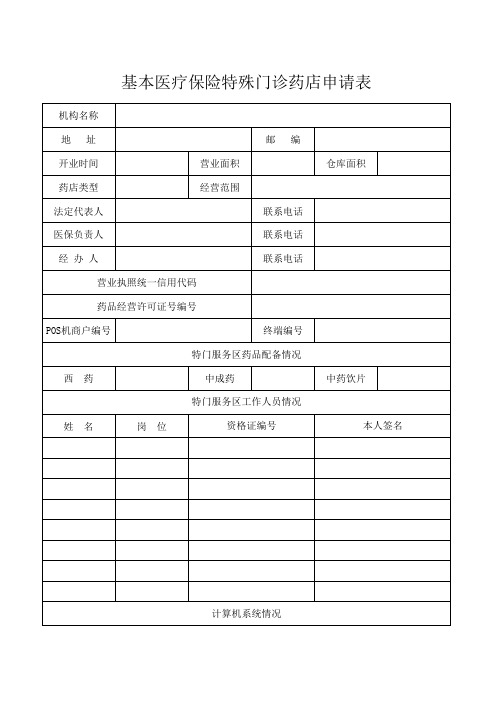 基本医疗保险特殊门诊药店申请表

| 机构名称 | | | | | |
|---|---|---|---|---|---|
| 地　址 | | | 邮　编 | | |
| 开业时间 | | 营业面积 | | 仓库面积 | |
| 药店类型 | | 经营范围 | | | |
| 法定代表人 | | | 联系电话 | | |
| 医保负责人 | | | 联系电话 | | |
| 经 办 人 | | | 联系电话 | | |
| 营业执照统一信用代码 | | | | | |
| 药品经营许可证号编号 | | | | | |
| POS机商户编号 | | | 终端编号 | | |
| 特门服务区药品配备情况 | | | | | |
| 西　药 | | 中成药 | | 中药饮片 | |
| 特门服务区工作人员情况 | | | | | |
| 姓　名 | 岗　位 | 资格证编号 | | 本人签名 | |
| | | | | | |
| | | | | | |
| | | | | | |
| | | | | | |
| | | | | | |
| | | | | | |
| | | | | | |
| | | | | | |
| 计算机系统情况 | | | | | |